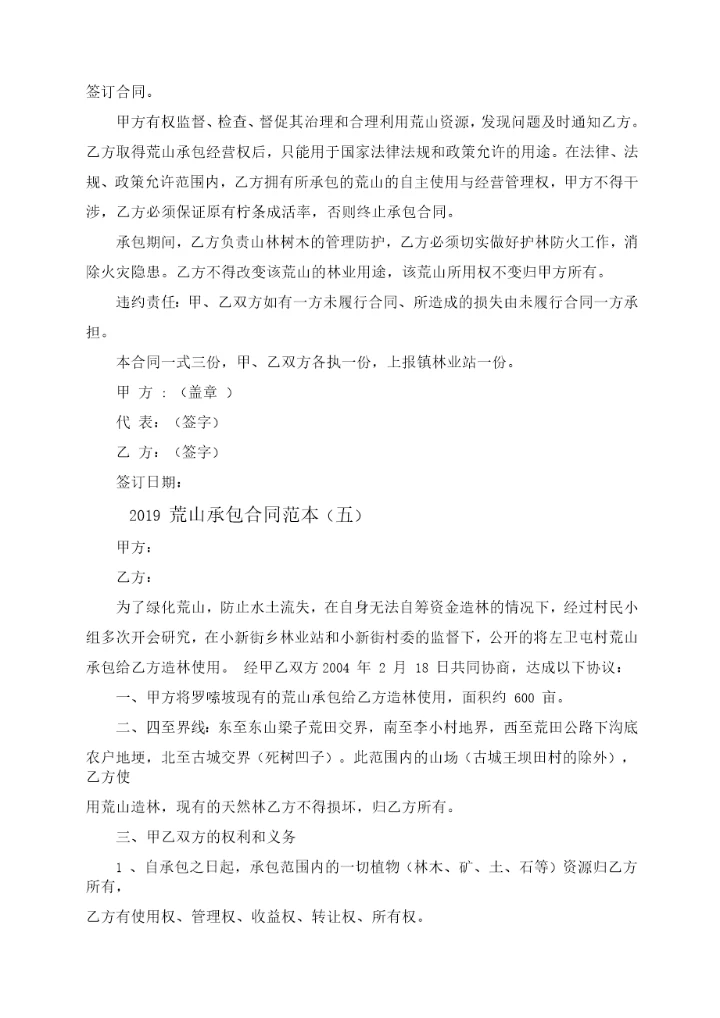 签订合同。

甲方有权监督、检查、督促其治理和合理利用荒山资源，发现问题及时通知乙方。乙方取得荒山承包经营权后，只能用于国家法律法规和政策允许的用途。在法律、法规、政策允许范围内，乙方拥有所承包的荒山的自主使用与经营管理权，甲方不得干涉，乙方必须保证原有柠条成活率，否则终止承包合同。

承包期间，乙方负责山林树木的管理防护，乙方必须切实做好护林防火工作，消除火灾隐患。乙方不得改变该荒山的林业用途，该荒山所用权不变归甲方所有。

违约责任：甲、乙双方如有一方未履行合同、所造成的损失由未履行合同一方承担。

本合同一式三份，甲、乙双方各执一份，上报镇林业站一份。

甲 方：（盖章 ）

代 表：（签字）

乙 方：（签字）

签订日期：

2019 荒山承包合同范本（五）

甲方：

乙方：

为了绿化荒山，防止水土流失，在自身无法自筹资金造林的情况下，经过村民小组多次开会研究，在小新街乡林业站和小新街村委的监督下，公开的将左卫屯村荒山承包给乙方造林使用。 经甲乙双方 2004 年 2 月 18 日共同协商，达成以下协议：

一、甲方将罗嗦坡现有的荒山承包给乙方造林使用，面积约 600 亩。

二、四至界线：东至东山梁子荒田交界，南至李小村地界，西至荒田公路下沟底农户地埂，北至古城交界（死树凹子）。此范围内的山场（古城王坝田村的除外），乙方使

用荒山造林，现有的天然林乙方不得损坏，归乙方所有。

三、甲乙双方的权利和义务

1 、自承包之日起，承包范围内的一切植物（林木、矿、土、石等）资源归乙方所有，

乙方有使用权、管理权、收益权、转让权、所有权。